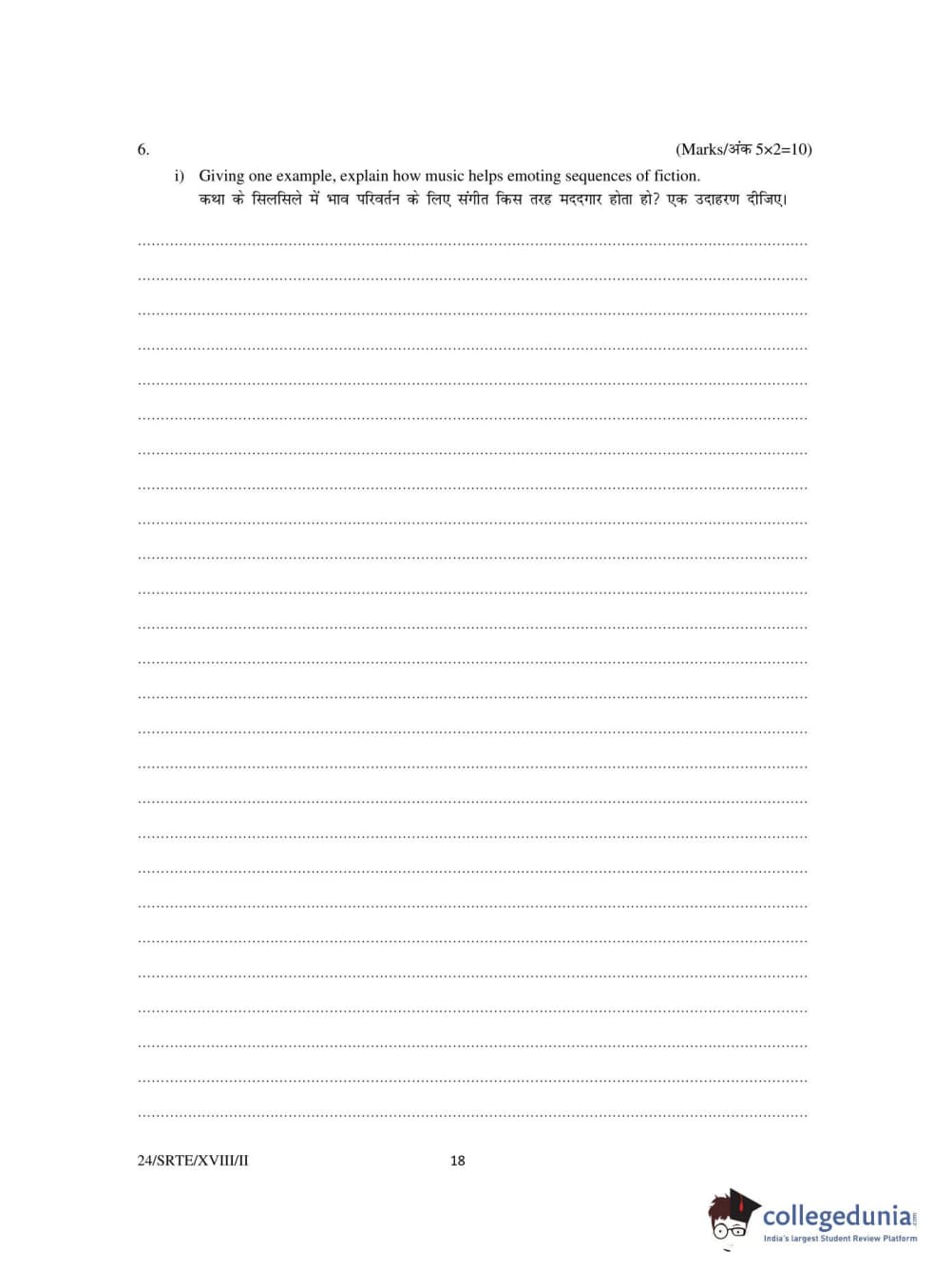 6. (Marks/अंक 5×2=10)

i) Giving one example, explain how music helps emoting sequences of fiction.
कथा के सिलसिले में भाव परिवर्तन के लिए संगीत किस तरह मददगार होता हो? एक उदाहरण दीजिए।

24/SRTE/XVIII/II 18

collegedunia.com
India's largest Student Review Platform